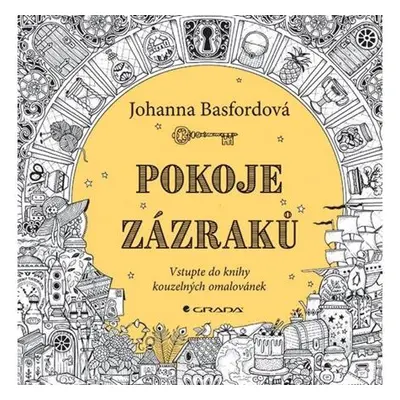 Johanna Basfordová

POKOJE ZÁZRAKŮ

Vstupte do knihy kouzelných omalovánek

GRADA